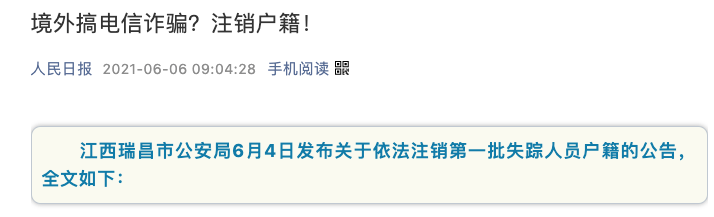 境外搞电信诈骗？注销户籍！

人民日报 2021-06-06 09:04:28 手机阅读

江西瑞昌市公安局6月4日发布关于依法注销第一批失踪人员户籍的公告，全文如下：